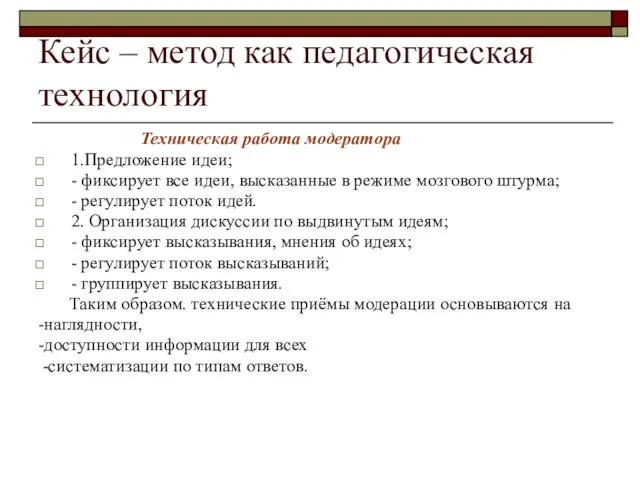 Кейс – метод как педагогическая технология

Техническая работа модератора

□ 1.Предложение идеи;
□ - фиксирует все идеи, высказанные в режиме мозгового штурма;
□ - регулирует поток идей.
□ 2. Организация дискуссии по выдвинутым идеям;
□ - фиксирует высказывания, мнения об идеях;
□ - регулирует поток высказываний;
□ - группирует высказывания.

Таким образом. технические приёмы модерации основываются на
-наглядности,
-доступности информации для всех
-систематизации по типам ответов.